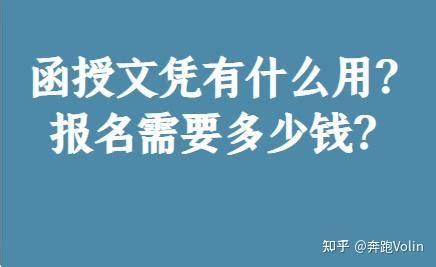 函授文凭有什么用？
报名需要多少钱？

知乎 @奔跑Volin